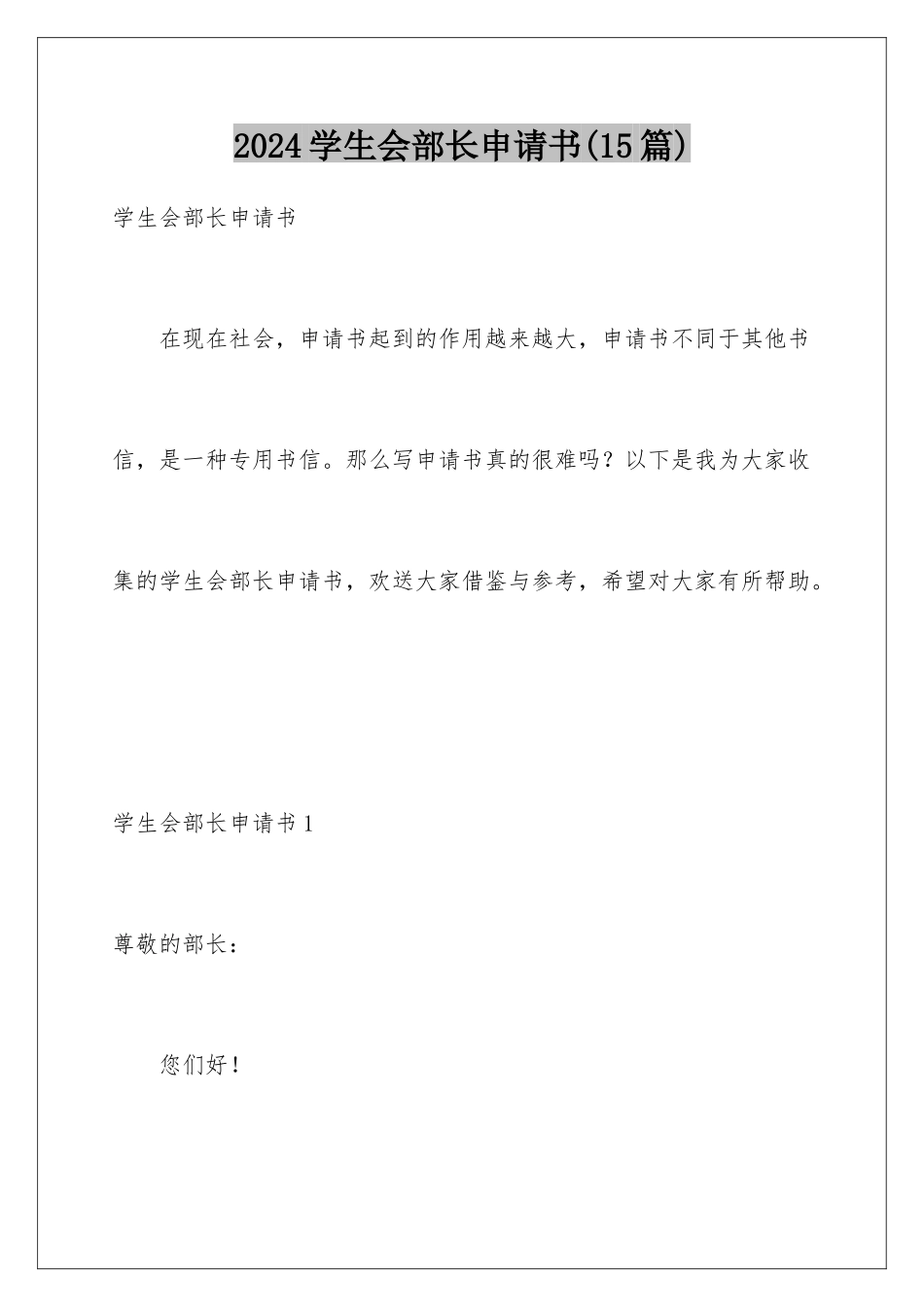 2024学生会部长申请书(15篇)

学生会部长申请书

在现在社会，申请书起到的作用越来越大，申请书不同于其他书信，是一种专用书信。那么写申请书真的很难吗？以下是我为大家收集的学生会部长申请书，欢送大家借鉴与参考，希望对大家有所帮助。

学生会部长申请书1

尊敬的部长：

您们好！